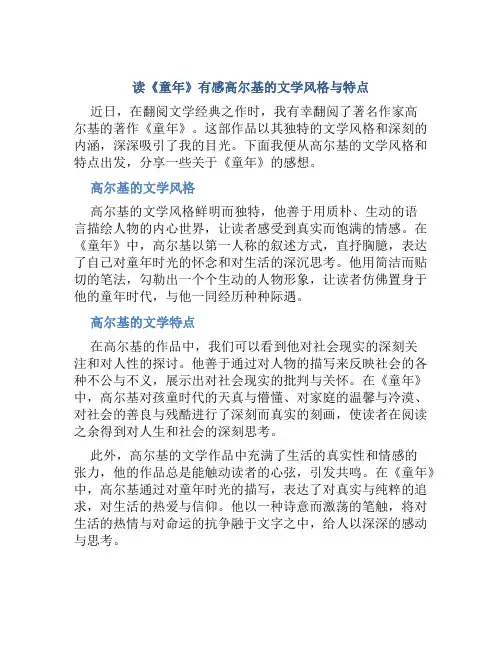 读《童年》有感高尔基的文学风格与特点

近日，在翻阅文学经典之作时，我有幸翻阅了著名作家高尔基的著作《童年》。这部作品以其独特的文学风格和深刻的内涵，深深吸引了我的目光。下面我便从高尔基的文学风格和特点出发，分享一些关于《童年》的感想。

高尔基的文学风格

高尔基的文学风格鲜明而独特，他善于用质朴、生动的语言描绘人物的内心世界，让读者感受到真实而饱满的情感。在《童年》中，高尔基以第一人称的叙述方式，直抒胸臆，表达了自己对童年时光的怀念和对生活的深沉思考。他用简洁而贴切的笔法，勾勒出一个个生动的人物形象，让读者仿佛置身于他的童年时代，与他一同经历种种际遇。

高尔基的文学特点

在高尔基的作品中，我们可以看到他对社会现实的深刻关注和对人性的探讨。他善于通过对人物的描写来反映社会的各种不公与不义，展示出对社会现实的批判与关怀。在《童年》中，高尔基对孩童时代的天真与懵懂、对家庭的温馨与冷漠、对社会的善良与残酷进行了深刻而真实的刻画，使读者在阅读之余得到对人生和社会的深刻思考。

此外，高尔基的文学作品中充满了生活的真实性和情感的张力，他的作品总是能触动读者的心弦，引发共鸣。在《童年》中，高尔基通过对童年时光的描写，表达了对真实与纯粹的追求，对生活的热爱与信仰。他以一种诗意而激荡的笔触，将对生活的热情与对命运的抗争融于文字之中，给人以深深的感动与思考。